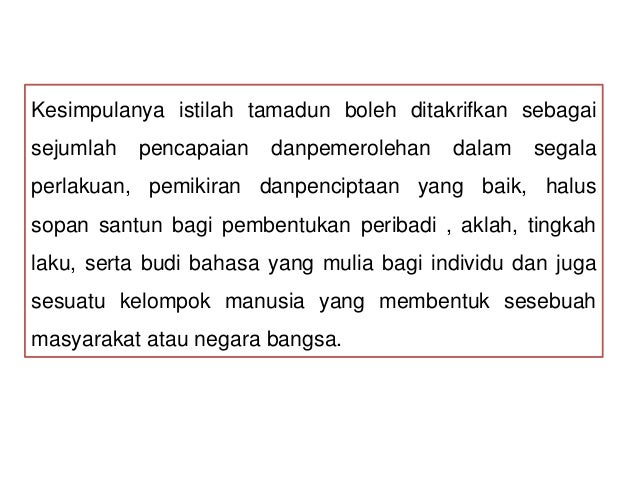 Kesimpulanya istilah tamadun boleh ditakrifkan sebagai sejumlah pencapaian danpemerolehan dalam segala perlakuan, pemikiran danpenciptaan yang baik, halus sopan santun bagi pembentukan peribadi , aklah, tingkah laku, serta budi bahasa yang mulia bagi individu dan juga sesuatu kelompok manusia yang membentuk sesebuah masyarakat atau negara bangsa.